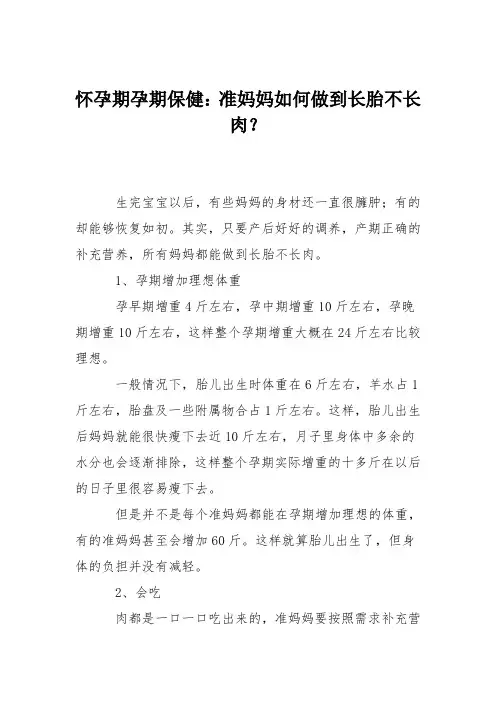 怀孕期孕期保健：准妈妈如何做到长胎不长肉？

生完宝宝以后，有些妈妈的身材还一直很臃肿；有的却能够恢复如初。其实，只要产后好好的调养，产期正确的补充营养，所有妈妈都能做到长胎不长肉。

1、孕期增加理想体重

孕早期增重 4 斤左右，孕中期增重 10 斤左右，孕晚期增重 10 斤左右，这样整个孕期增重大概在 24 斤左右比较理想。

一般情况下，胎儿出生时体重在 6 斤左右，羊水占 1 斤左右，胎盘及一些附属物合占 1 斤左右。这样，胎儿出生后妈妈就能很快瘦下去近 10 斤左右，月子里身体中多余的水分也会逐渐排除，这样整个孕期实际增重的十多斤在以后的日子里很容易瘦下去。

但是并不是每个准妈妈都能在孕期增加理想的体重，有的准妈妈甚至会增加 60 斤。这样就算胎儿出生了，但身体的负担并没有减轻。

2、会吃

肉都是一口一口吃出来的，准妈妈要按照需求补充营